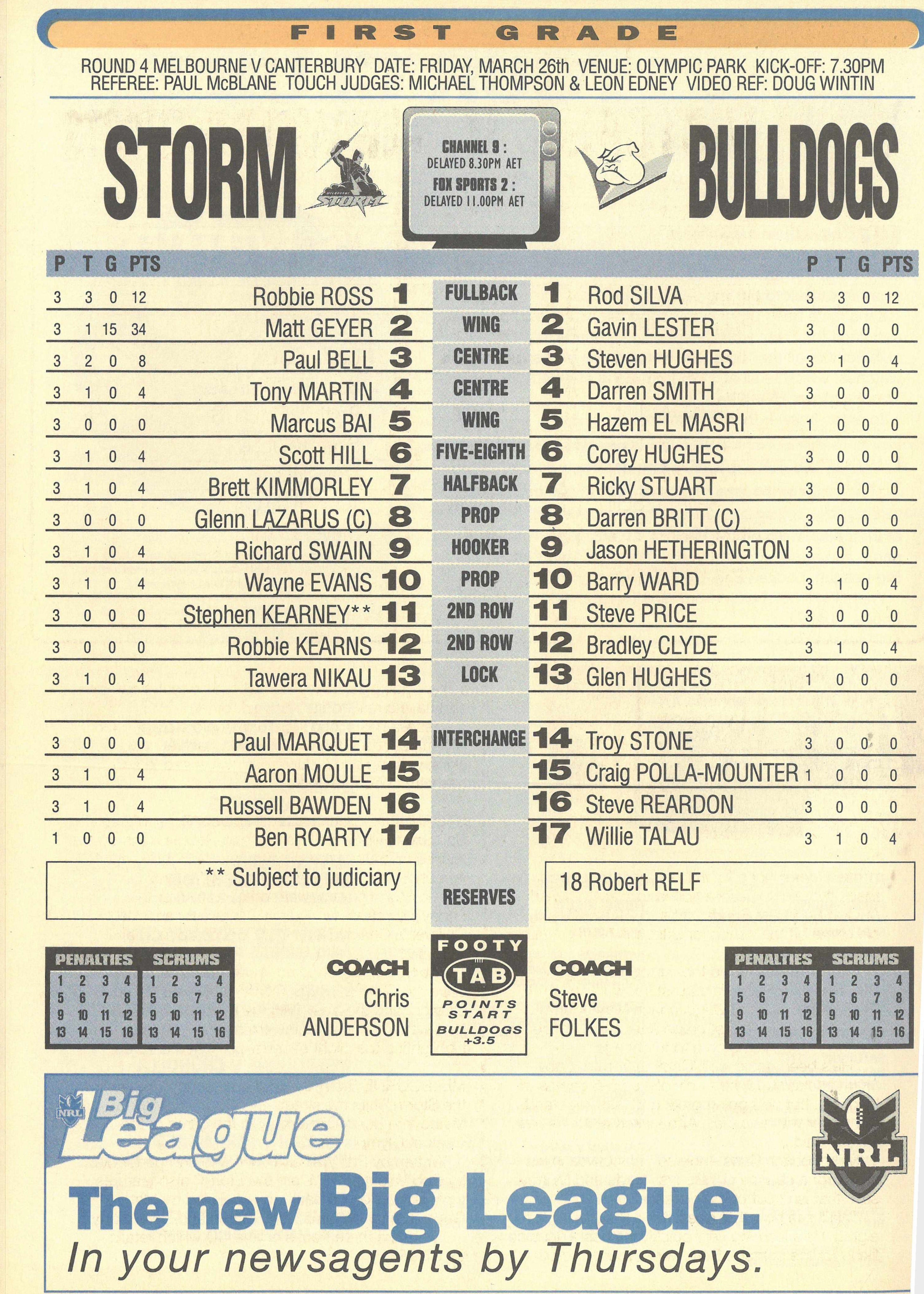 FIRST GRADE

ROUND 4 MELBOURNE V CANTERBURY DATE: FRIDAY, MARCH 26th VENUE: OLYMPIC PARK KICK-OFF: 7.30PM
REFEREE: PAUL McBLANE TOUCH JUDGES: MICHAEL THOMPSON & LEON EDNEY VIDEO REF: DOUG WINTIN

STORM

MELBOURNE STORM

CHANNEL 9 :
DELAYED 8.30PM AET
FOX SPORTS 2 :
DELAYED 11.00PM AET

BULLDOGS

| P | T | G | PTS | | | | | | P | T | G | PTS |
|---|---|---|---|---|---|---|---|---|---|---|---|---|
| 3 | 3 | 0 | 12 | Robbie ROSS | 1 | FULLBACK | 1 | Rod SILVA | 3 | 3 | 0 | 12 |
| 3 | 1 | 15 | 34 | Matt GEYER | 2 | WING | 2 | Gavin LESTER | 3 | 0 | 0 | 0 |
| 3 | 2 | 0 | 8 | Paul BELL | 3 | CENTRE | 3 | Steven HUGHES | 3 | 1 | 0 | 4 |
| 3 | 1 | 0 | 4 | Tony MARTIN | 4 | CENTRE | 4 | Darren SMITH | 3 | 0 | 0 | 0 |
| 3 | 0 | 0 | 0 | Marcus BAI | 5 | WING | 5 | Hazem EL MASRI | 1 | 0 | 0 | 0 |
| 3 | 1 | 0 | 4 | Scott HILL | 6 | FIVE-EIGHTH | 6 | Corey HUGHES | 3 | 0 | 0 | 0 |
| 3 | 1 | 0 | 4 | Brett KIMMORLEY | 7 | HALFBACK | 7 | Ricky STUART | 3 | 0 | 0 | 0 |
| 3 | 0 | 0 | 0 | Glenn LAZARUS (C) | 8 | PROP | 8 | Darren BRITT (C) | 3 | 0 | 0 | 0 |
| 3 | 1 | 0 | 4 | Richard SWAIN | 9 | HOOKER | 9 | Jason HETHERINGTON | 3 | 0 | 0 | 0 |
| 3 | 1 | 0 | 4 | Wayne EVANS | 10 | PROP | 10 | Barry WARD | 3 | 1 | 0 | 4 |
| 3 | 0 | 0 | 0 | Stephen KEARNEY** | 11 | 2ND ROW | 11 | Steve PRICE | 3 | 0 | 0 | 0 |
| 3 | 0 | 0 | 0 | Robbie KEARNS | 12 | 2ND ROW | 12 | Bradley CLYDE | 3 | 1 | 0 | 4 |
| 3 | 1 | 0 | 4 | Tawera NIKAU | 13 | LOCK | 13 | Glen HUGHES | 1 | 0 | 0 | 0 |
| 3 | 0 | 0 | 0 | Paul MARQUET | 14 | INTERCHANGE | 14 | Troy STONE | 3 | 0 | 0 | 0 |
| 3 | 1 | 0 | 4 | Aaron MOULE | 15 | | 15 | Craig POLLA-MOUNTER | 1 | 0 | 0 | 0 |
| 3 | 1 | 0 | 4 | Russell BAWDEN | 16 | | 16 | Steve REARDON | 3 | 0 | 0 | 0 |
| 1 | 0 | 0 | 0 | Ben ROARTY | 17 | | 17 | Willie TALAU | 3 | 1 | 0 | 4 |

** Subject to judiciary

RESERVES

18 Robert RELF

PENALTIES
1 2 3 4
5 6 7 8
9 10 11 12
13 14 15 16

SCRUMS
1 2 3 4
5 6 7 8
9 10 11 12
13 14 15 16

COACH
Chris
ANDERSON

FOOTY
TAB
POINTS START
BULLDOGS
+3.5

COACH
Steve
FOLKES

PENALTIES
1 2 3 4
5 6 7 8
9 10 11 12
13 14 15 16

SCRUMS
1 2 3 4
5 6 7 8
9 10 11 12
13 14 15 16

NRL Big League

NRL

The new Big League.
In your newsagents by Thursdays.